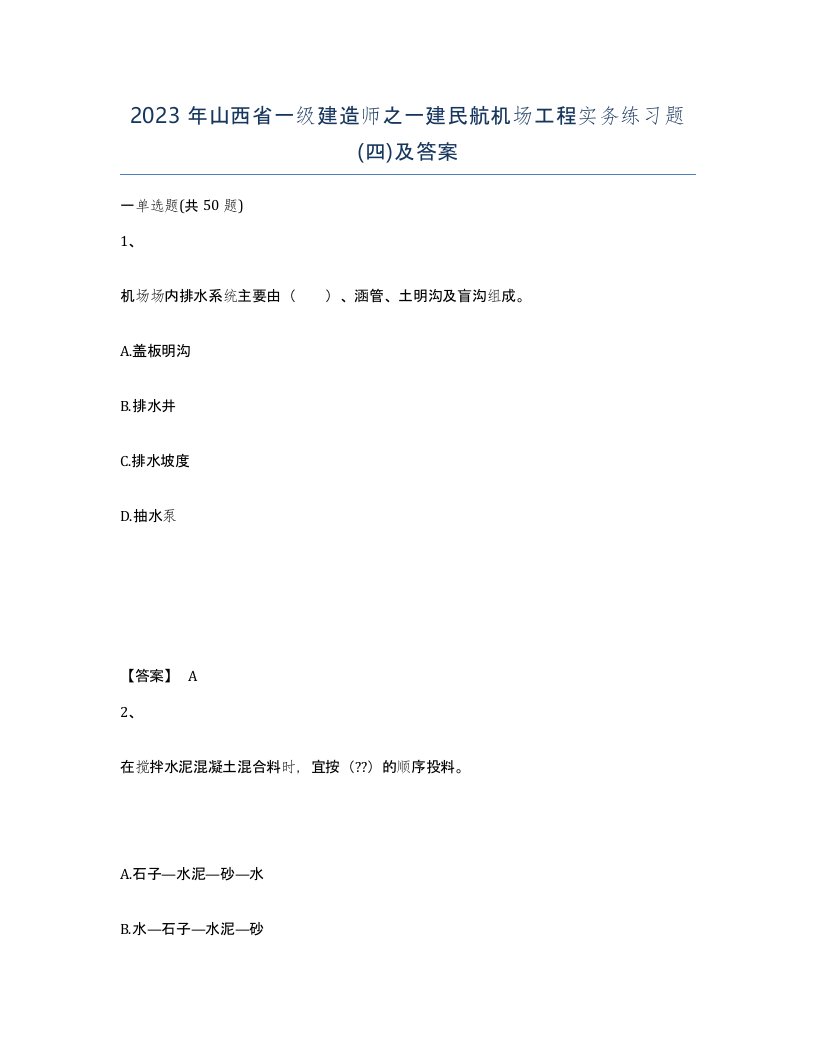 2023 年山西省一级建造师之一建民航机场工程实务练习题(四)及答案

一单选题(共 50 题)

1、

机场场内排水系统主要由（　　）、涵管、土明沟及盲沟组成。

A.盖板明沟

B.排水井

C.排水坡度

D.抽水泵

【答案】 A

2、

在搅拌水泥混凝土混合料时，宜按（??）的顺序投料。

A.石子—水泥—砂—水

B.水—石子—水泥—砂